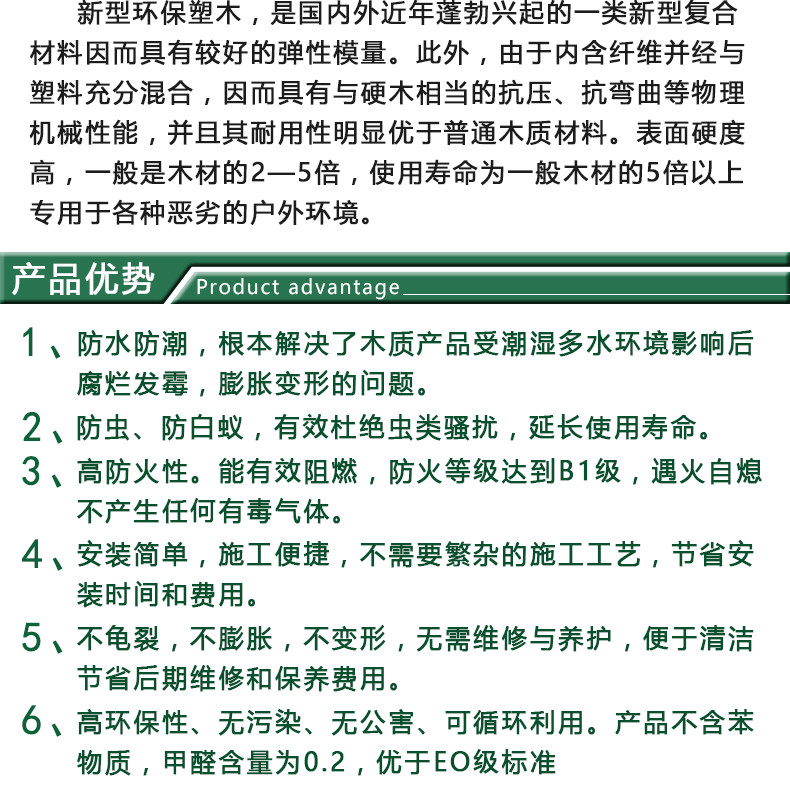 新型环保塑木，是国内外近年蓬勃兴起的一类新型复合材料因而具有较好的弹性模量。此外，由于内含纤维并经与塑料充分混合，因而具有与硬木相当的抗压、抗弯曲等物理机械性能，并且其耐用性明显优于普通木质材料。表面硬度高，一般是木材的2—5倍，使用寿命为一般木材的5倍以上专用于各种恶劣的户外环境。

产品优势 Product advantage

1、防水防潮，根本解决了木质产品受潮湿多水环境影响后腐烂发霉，膨胀变形的问题。

2、防虫、防白蚁，有效杜绝虫类骚扰，延长使用寿命。

3、高防火性。能有效阻燃，防火等级达到B1级，遇火自熄不产生任何有毒气体。

4、安装简单，施工便捷，不需要繁杂的施工工艺，节省安装时间和费用。

5、不龟裂，不膨胀，不变形，无需维修与养护，便于清洁节省后期维修和保养费用。

6、高环保性、无污染、无公害、可循环利用。产品不含苯物质，甲醛含量为0.2，优于EO级标准